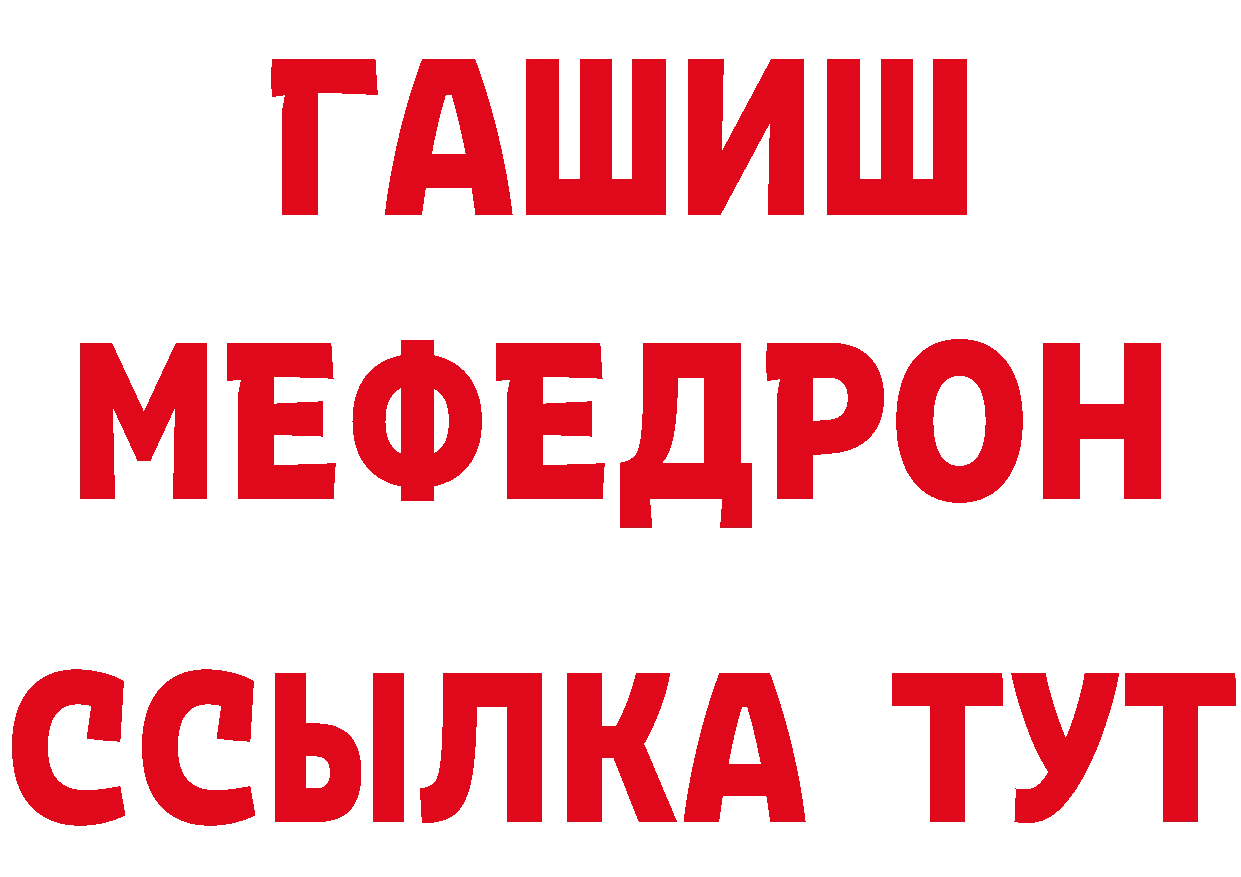 ГАШИШ МЕФЕДРОН ССЫЛКА ТУТ